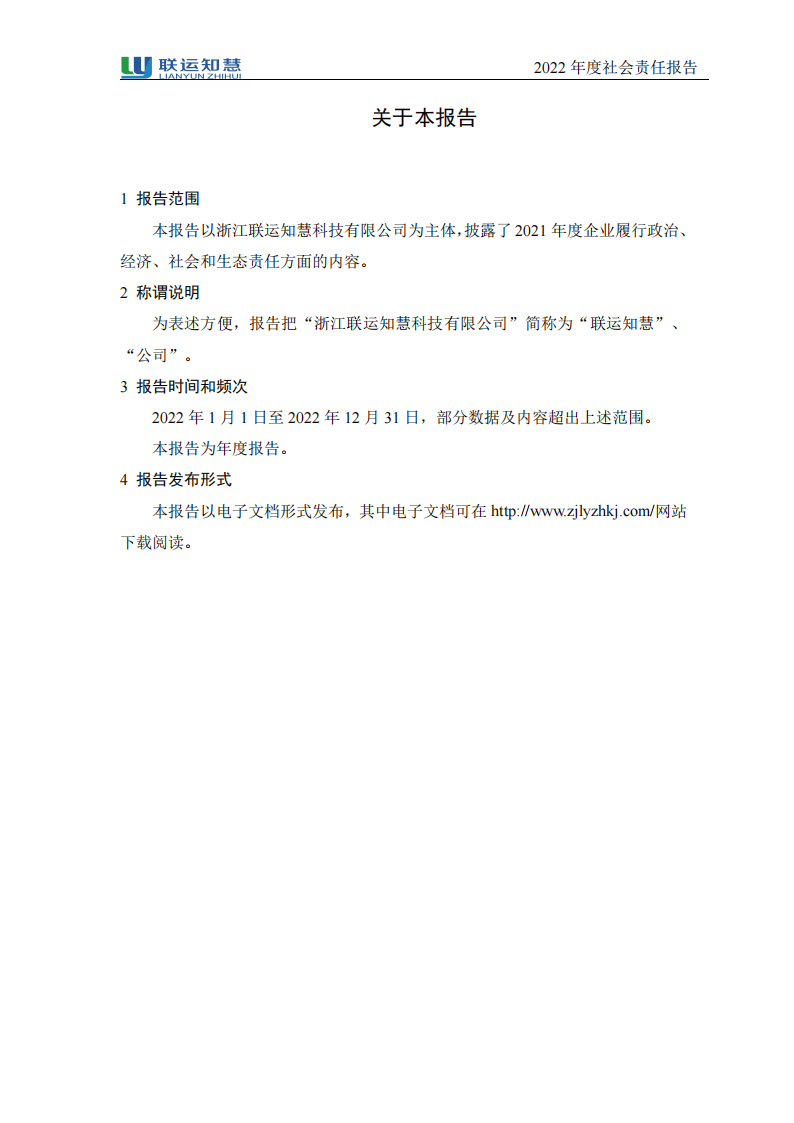 联运知慧 LIANYUN ZHIHUI

2022 年度社会责任报告

关于本报告

1 报告范围

本报告以浙江联运知慧科技有限公司为主体,披露了 2021 年度企业履行政治、经济、社会和生态责任方面的内容。

2 称谓说明

为表述方便,报告把“浙江联运知慧科技有限公司”简称为“联运知慧”、“公司”。

3 报告时间和频次

2022 年 1 月 1 日至 2022 年 12 月 31 日,部分数据及内容超出上述范围。

本报告为年度报告。

4 报告发布形式

本报告以电子文档形式发布,其中电子文档可在 http://www.zjlyzhkj.com/网站下载阅读。